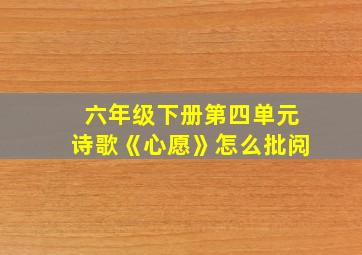 六年级下册第四单元
诗歌《心愿》怎么批阅